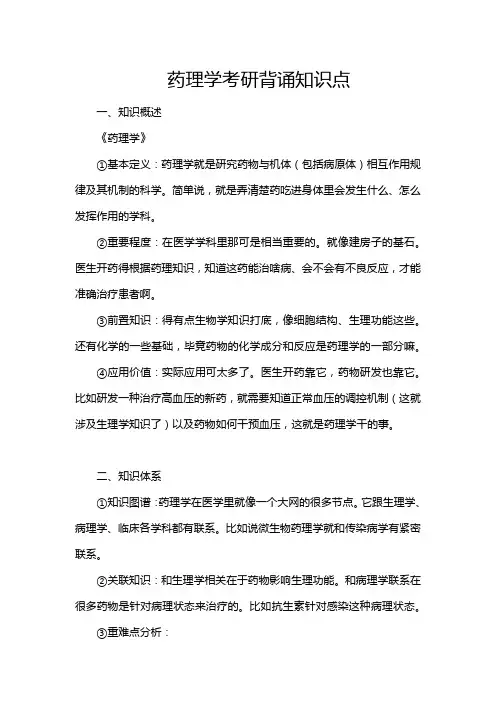 药理学考研背诵知识点

一、知识概述

《药理学》

①基本定义：药理学就是研究药物与机体（包括病原体）相互作用规律及其机制的科学。简单说，就是弄清楚药吃进身体里会发生什么、怎么发挥作用的学科。

②重要程度：在医学学科里那可是相当重要的。就像建房子的基石。医生开药得根据药理知识，知道这药能治啥病、会不会有不良反应，才能准确治疗患者啊。

③前置知识：得有点生物学知识打底，像细胞结构、生理功能这些。还有化学的一些基础，毕竟药物的化学成分和反应是药理学的一部分嘛。

④应用价值：实际应用可太多了。医生开药靠它，药物研发也靠它。比如研发一种治疗高血压的新药，就需要知道正常血压的调控机制（这就涉及生理学知识了）以及药物如何干预血压，这就是药理学干的事。

二、知识体系

①知识图谱：药理学在医学里就像一个大网的很多节点。它跟生理学、病理学、临床各学科都有联系。比如说微生物药理学就和传染病学有紧密联系。

②关联知识：和生理学相关在于药物影响生理功能。和病理学联系在很多药物是针对病理状态来治疗的。比如抗生素针对感染这种病理状态。

③重难点分析：